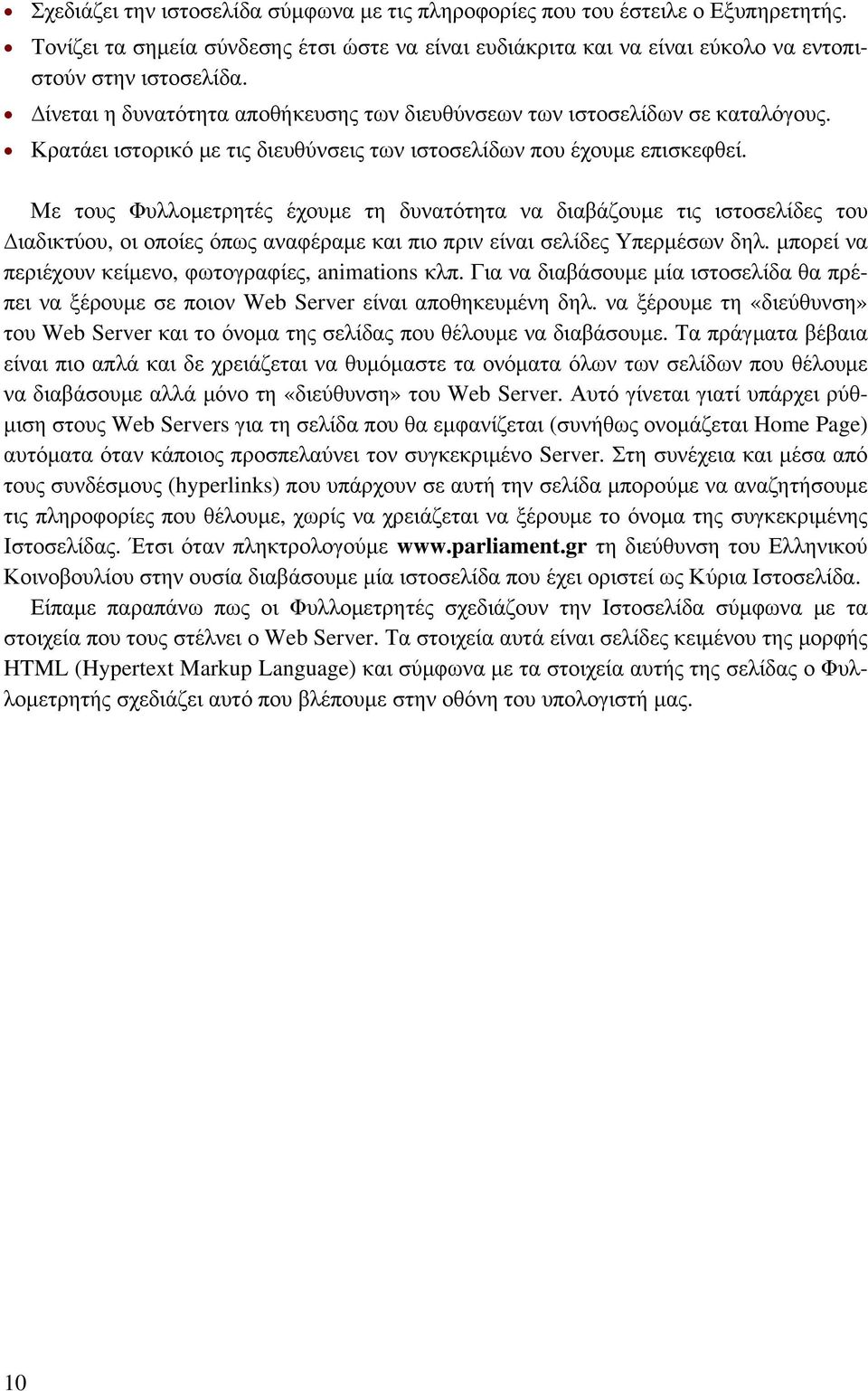 • Σχεδιάζει την ιστοσελίδα σύμφωνα με τις πληροφορίες που του έστειλε ο Εξυπηρετητής.
• Τονίζει τα σημεία σύνδεσης έτσι ώστε να είναι ευδιάκριτα και να είναι εύκολο να εντοπιστούν στην ιστοσελίδα.
• Δίνεται η δυνατότητα αποθήκευσης των διευθύνσεων των ιστοσελίδων σε καταλόγους.
• Κρατάει ιστορικό με τις διευθύνσεις των ιστοσελίδων που έχουμε επισκεφθεί.

Με τους Φυλλομετρητές έχουμε τη δυνατότητα να διαβάζουμε τις ιστοσελίδες του Διαδικτύου, οι οποίες όπως αναφέραμε και πιο πριν είναι σελίδες Υπερμέσων δηλ. μπορεί να περιέχουν κείμενο, φωτογραφίες, animations κλπ. Για να διαβάσουμε μία ιστοσελίδα θα πρέπει να ξέρουμε σε ποιον Web Server είναι αποθηκευμένη δηλ. να ξέρουμε τη «διεύθυνση» του Web Server και το όνομα της σελίδας που θέλουμε να διαβάσουμε. Τα πράγματα βέβαια είναι πιο απλά και δε χρειάζεται να θυμόμαστε τα ονόματα όλων των σελίδων που θέλουμε να διαβάσουμε αλλά μόνο τη «διεύθυνση» του Web Server. Αυτό γίνεται γιατί υπάρχει ρύθμιση στους Web Servers για τη σελίδα που θα εμφανίζεται (συνήθως ονομάζεται Home Page) αυτόματα όταν κάποιος προσπελαύνει τον συγκεκριμένο Server. Στη συνέχεια και μέσα από τους συνδέσμους (hyperlinks) που υπάρχουν σε αυτή την σελίδα μπορούμε να αναζητήσουμε τις πληροφορίες που θέλουμε, χωρίς να χρειάζεται να ξέρουμε το όνομα της συγκεκριμένης Ιστοσελίδας. Έτσι όταν πληκτρολογούμε www.parliament.gr τη διεύθυνση του Ελληνικού Κοινοβουλίου στην ουσία διαβάσουμε μία ιστοσελίδα που έχει οριστεί ως Κύρια Ιστοσελίδα.
Είπαμε παραπάνω πως οι Φυλλομετρητές σχεδιάζουν την Ιστοσελίδα σύμφωνα με τα στοιχεία που τους στέλνει ο Web Server. Τα στοιχεία αυτά είναι σελίδες κειμένου της μορφής HTML (Hypertext Markup Language) και σύμφωνα με τα στοιχεία αυτής της σελίδας ο Φυλλομετρητής σχεδιάζει αυτό που βλέπουμε στην οθόνη του υπολογιστή μας.

10